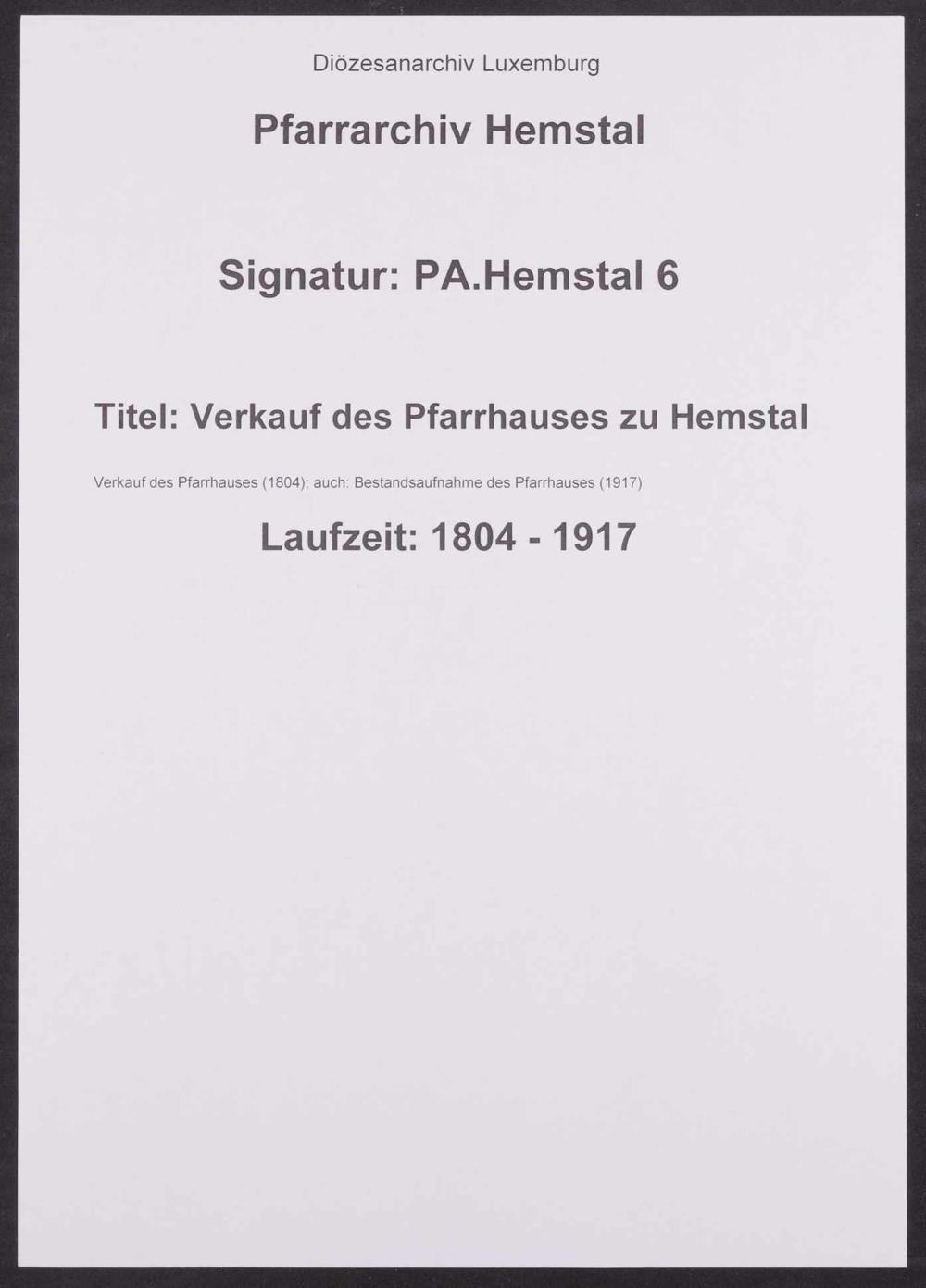 Diözesanarchiv Luxemburg

Pfarrarchiv Hemstal

Signatur: PA.Hemstal 6

Titel: Verkauf des Pfarrhauses zu Hemstal

Verkauf des Pfarrhauses (1804); auch: Bestandsaufnahme des Pfarrhauses (1917)

Laufzeit: 1804 - 1917